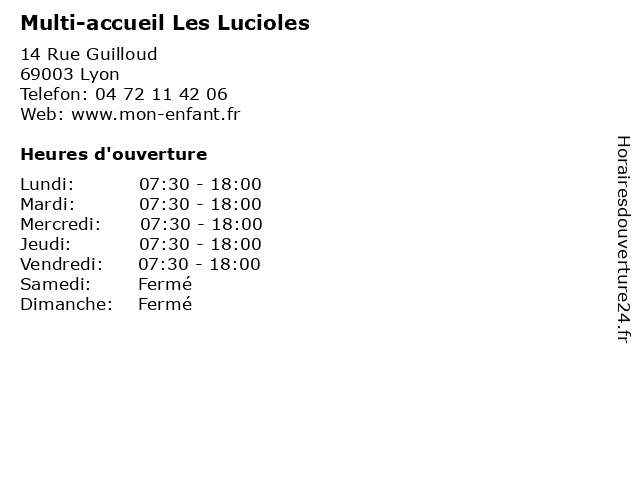 Multi-accueil Les Lucioles

14 Rue Guilloud
69003 Lyon
Telefon: 04 72 11 42 06
Web: www.mon-enfant.fr

Heures d'ouverture

Lundi: 07:30 - 18:00
Mardi: 07:30 - 18:00
Mercredi: 07:30 - 18:00
Jeudi: 07:30 - 18:00
Vendredi: 07:30 - 18:00
Samedi: Fermé
Dimanche: Fermé

Horairesdouverture24.fr